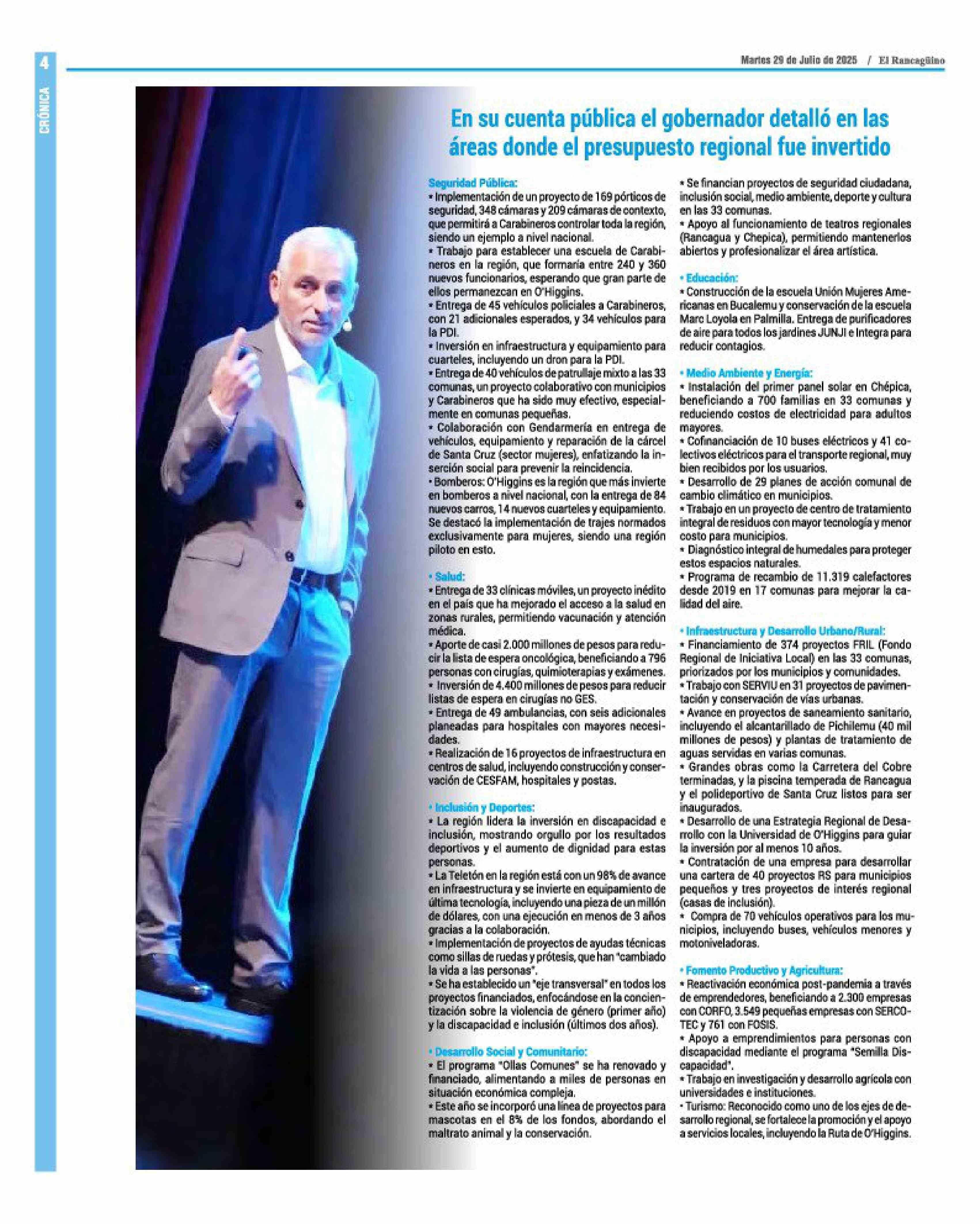 4

CRÓNICA

Martes 29 de Julio de 2025 / El Rancagüino

En su cuenta pública el gobernador detalló en las áreas donde el presupuesto regional fue invertido

Seguridad Pública:
• Implementación de un proyecto de 169 pórticos de seguridad, 348 cámaras y 209 cámaras de contexto, que permitirá a Carabineros controlar toda la región, siendo un ejemplo a nivel nacional.
• Trabajo para establecer una escuela de Carabineros en la región, que formaría entre 240 y 360 nuevos funcionarios, esperando que gran parte de ellos permanezcan en O'Higgins.
• Entrega de 45 vehículos policiales a Carabineros, con 21 adicionales esperados, y 34 vehículos para la PDI.
• Inversión en infraestructura y equipamiento para cuarteles, incluyendo un dron para la PDI.
• Entrega de 40 vehículos de patrullaje mixto a las 33 comunas, un proyecto colaborativo con municipios y Carabineros que ha sido muy efectivo, especialmente en comunas pequeñas.
• Colaboración con Gendarmería en entrega de vehículos, equipamiento y reparación de la cárcel de Santa Cruz (sector mujeres), enfatizando la inserción social para prevenir la reincidencia.
• Bomberos: O'Higgins es la región que más invierte en bomberos a nivel nacional, con la entrega de 84 nuevos carros, 14 nuevos cuarteles y equipamiento. Se destacó la implementación de trajes normados exclusivamente para mujeres, siendo una región piloto en esto.

• Salud:
• Entrega de 33 clínicas móviles, un proyecto inédito en el país que ha mejorado el acceso a la salud en zonas rurales, permitiendo vacunación y atención médica.
• Aporte de casi 2.000 millones de pesos para reducir la lista de espera oncológica, beneficiando a 796 personas con cirugías, quimioterapias y exámenes.
• Inversión de 4.400 millones de pesos para reducir listas de espera en cirugías no GES.
• Entrega de 49 ambulancias, con seis adicionales planeadas para hospitales con mayores necesidades.
• Realización de 16 proyectos de infraestructura en centros de salud, incluyendo construcción y conservación de CESFAM, hospitales y postas.

• Inclusión y Deportes:
• La región lidera la inversión en discapacidad e inclusión, mostrando orgullo por los resultados deportivos y el aumento de dignidad para estas personas.
• La Teletón en la región está con un 98% de avance en infraestructura y se invierte en equipamiento de última tecnología, incluyendo una pieza de un millón de dólares, con una ejecución en menos de 3 años gracias a la colaboración.
• Implementación de proyectos de ayudas técnicas como sillas de ruedas y prótesis, que han "cambiado la vida a las personas".
• Se ha establecido un "eje transversal" en todos los proyectos financiados, enfocándose en la concientización sobre la violencia de género (primer año) y la discapacidad e inclusión (últimos dos años).

• Desarrollo Social y Comunitario:
• El programa "Ollas Comunes" se ha renovado y financiado, alimentando a miles de personas en situación económica compleja.
• Este año se incorporó una línea de proyectos para mascotas en el 8% de los fondos, abordando el maltrato animal y la conservación.
• Se financian proyectos de seguridad ciudadana, inclusión social, medio ambiente, deporte y cultura en las 33 comunas.
• Apoyo al funcionamiento de teatros regionales (Rancagua y Chepica), permitiendo mantenerlos abiertos y profesionalizar el área artística.

• Educación:
• Construcción de la escuela Unión Mujeres Americanas en Bucalemu y conservación de la escuela Marc Loyola en Palmilla. Entrega de purificadores de aire para todos los jardines JUNJI e Integra para reducir contagios.

• Medio Ambiente y Energía:
• Instalación del primer panel solar en Chépica, beneficiando a 700 familias en 33 comunas y reduciendo costos de electricidad para adultos mayores.
• Cofinanciación de 10 buses eléctricos y 41 colectivos eléctricos para el transporte regional, muy bien recibidos por los usuarios.
• Desarrollo de 29 planes de acción comunal de cambio climático en municipios.
• Trabajo en un proyecto de centro de tratamiento integral de residuos con mayor tecnología y menor costo para municipios.
• Diagnóstico integral de humedales para proteger estos espacios naturales.
• Programa de recambio de 11.319 calefactores desde 2019 en 17 comunas para mejorar la calidad del aire.

• Infraestructura y Desarrollo Urbano/Rural:
• Financiamiento de 374 proyectos FRIL (Fondo Regional de Iniciativa Local) en las 33 comunas, priorizados por los municipios y comunidades.
• Trabajo con SERVIU en 31 proyectos de pavimentación y conservación de vías urbanas.
• Avance en proyectos de saneamiento sanitario, incluyendo el alcantarillado de Pichilemu (40 mil millones de pesos) y plantas de tratamiento de aguas servidas en varias comunas.
• Grandes obras como la Carretera del Cobre terminadas, y la piscina temperada de Rancagua y el polideportivo de Santa Cruz listos para ser inaugurados.
• Desarrollo de una Estrategia Regional de Desarrollo con la Universidad de O'Higgins para guiar la inversión por al menos 10 años.
• Contratación de una empresa para desarrollar una cartera de 40 proyectos RS para municipios pequeños y tres proyectos de interés regional (casas de inclusión).
• Compra de 70 vehículos operativos para los municipios, incluyendo buses, vehículos menores y motoniveladoras.

• Fomento Productivo y Agricultura:
• Reactivación económica post-pandemia a través de emprendedores, beneficiando a 2.300 empresas con CORFO, 3.549 pequeñas empresas con SERCOTEC y 761 con FOSIS.
• Apoyo a emprendimientos para personas con discapacidad mediante el programa "Semilla Discapacidad".
• Trabajo en investigación y desarrollo agrícola con universidades e instituciones.
• Turismo: Reconocido como uno de los ejes de desarrollo regional, se fortalece la promoción y el apoyo a servicios locales, incluyendo la Ruta de O'Higgins.